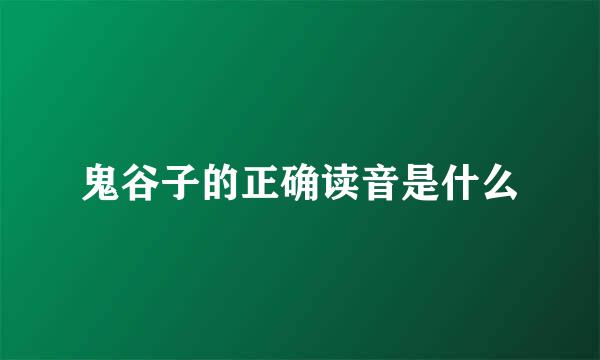 鬼谷子的正确读音是什么